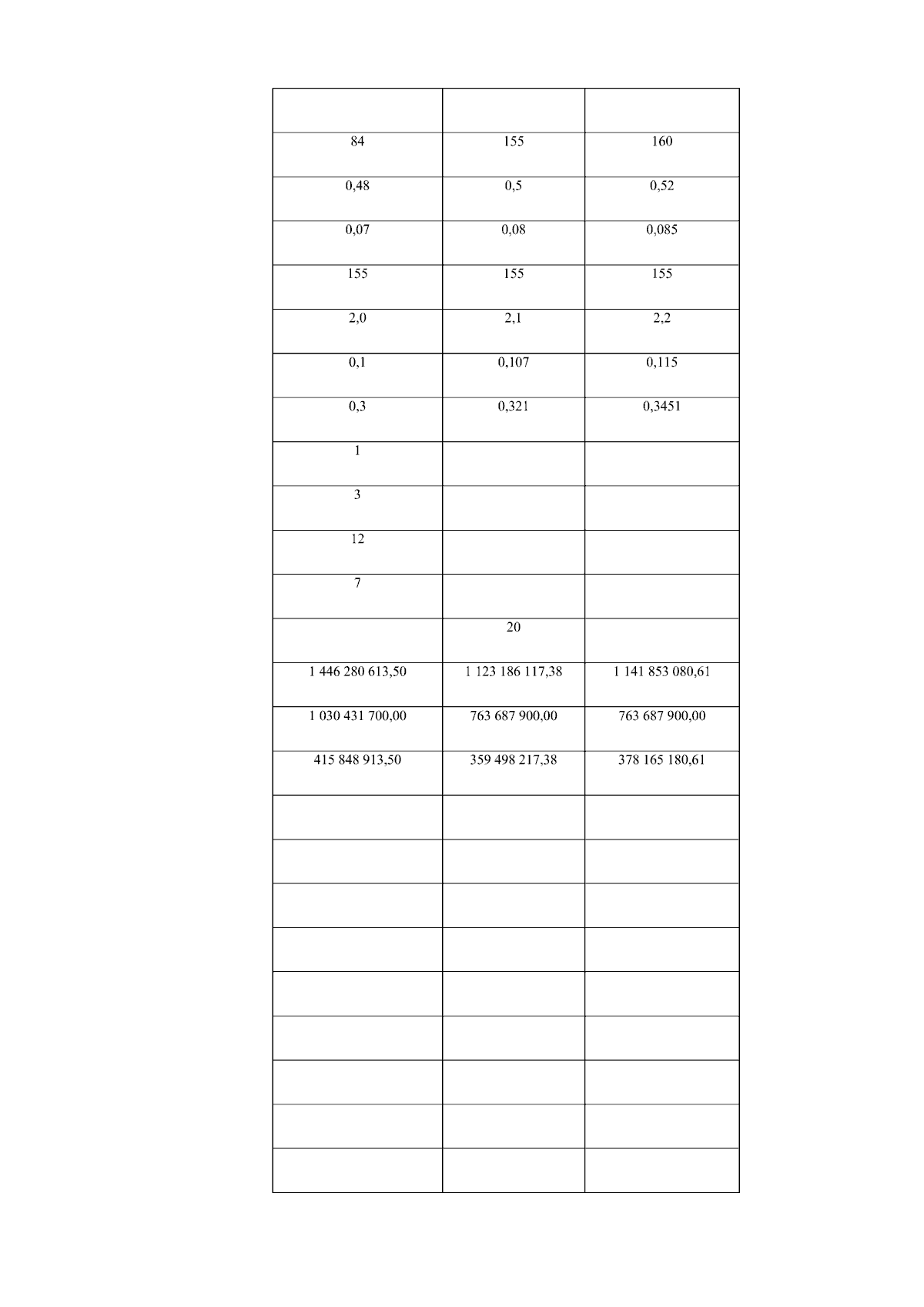 | | | |
|---|---|---|
| 84 | 155 | 160 |
| 0,48 | 0,5 | 0,52 |
| 0,07 | 0,08 | 0,085 |
| 155 | 155 | 155 |
| 2,0 | 2,1 | 2,2 |
| 0,1 | 0,107 | 0,115 |
| 0,3 | 0,321 | 0,3451 |
| 1 | | |
| 3 | | |
| 12 | | |
| 7 | | |
| | 20 | |
| 1 446 280 613,50 | 1 123 186 117,38 | 1 141 853 080,61 |
| 1 030 431 700,00 | 763 687 900,00 | 763 687 900,00 |
| 415 848 913,50 | 359 498 217,38 | 378 165 180,61 |
| | | |
| | | |
| | | |
| | | |
| | | |
| | | |
| | | |
| | | |
| | | |